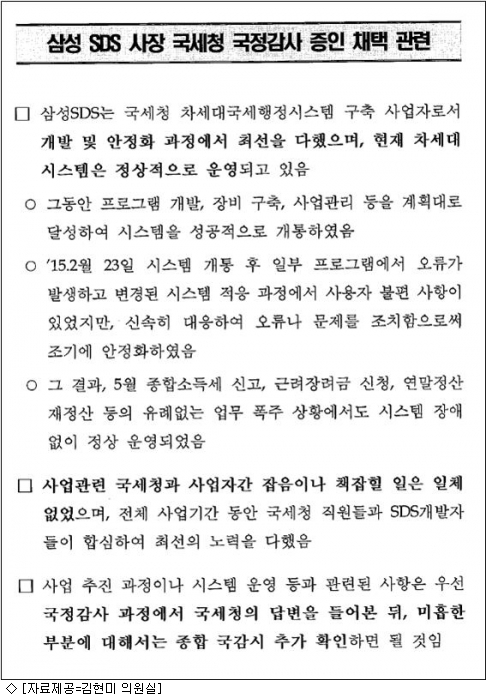 삼성 SDS 사장 국세청 국정감사 증인 채택 관련

□ 삼성SDS는 국세청 차세대국세행정시스템 구축 사업자로서 개발 및 안정화 과정에서 최선을 다했으며, 현재 차세대 시스템은 정상적으로 운영되고 있음

○ 그동안 프로그램 개발, 장비 구축, 사업관리 등을 계획대로 달성하여 시스템을 성공적으로 개통하였음

○ '15.2월 23일 시스템 개통 후 일부 프로그램에서 오류가 발생하고 변경된 시스템 적응 과정에서 사용자 불편 사항이 있었지만, 신속히 대응하여 오류나 문제를 조치함으로써 조기에 안정화하였음

○ 그 결과, 5월 종합소득세 신고, 근려장려금 신청, 연말정산 재정산 등의 유례없는 업무 폭주 상황에서도 시스템 장애 없이 정상 운영되었음

□ 사업관련 국세청과 사업자간 잡음이나 책잡힐 일은 일체 없었으며, 전체 사업기간 동안 국세청 직원들과 SDS개발자들이 합심하여 최선의 노력을 다했음

□ 사업 추진 과정이나 시스템 운영 등과 관련된 사항은 우선 국정감사 과정에서 국세청의 답변을 들어본 뒤, 미흡한 부분에 대해서는 종합 국감시 추가 확인하면 될 것임

◇ [자료제공=김현미 의원실]